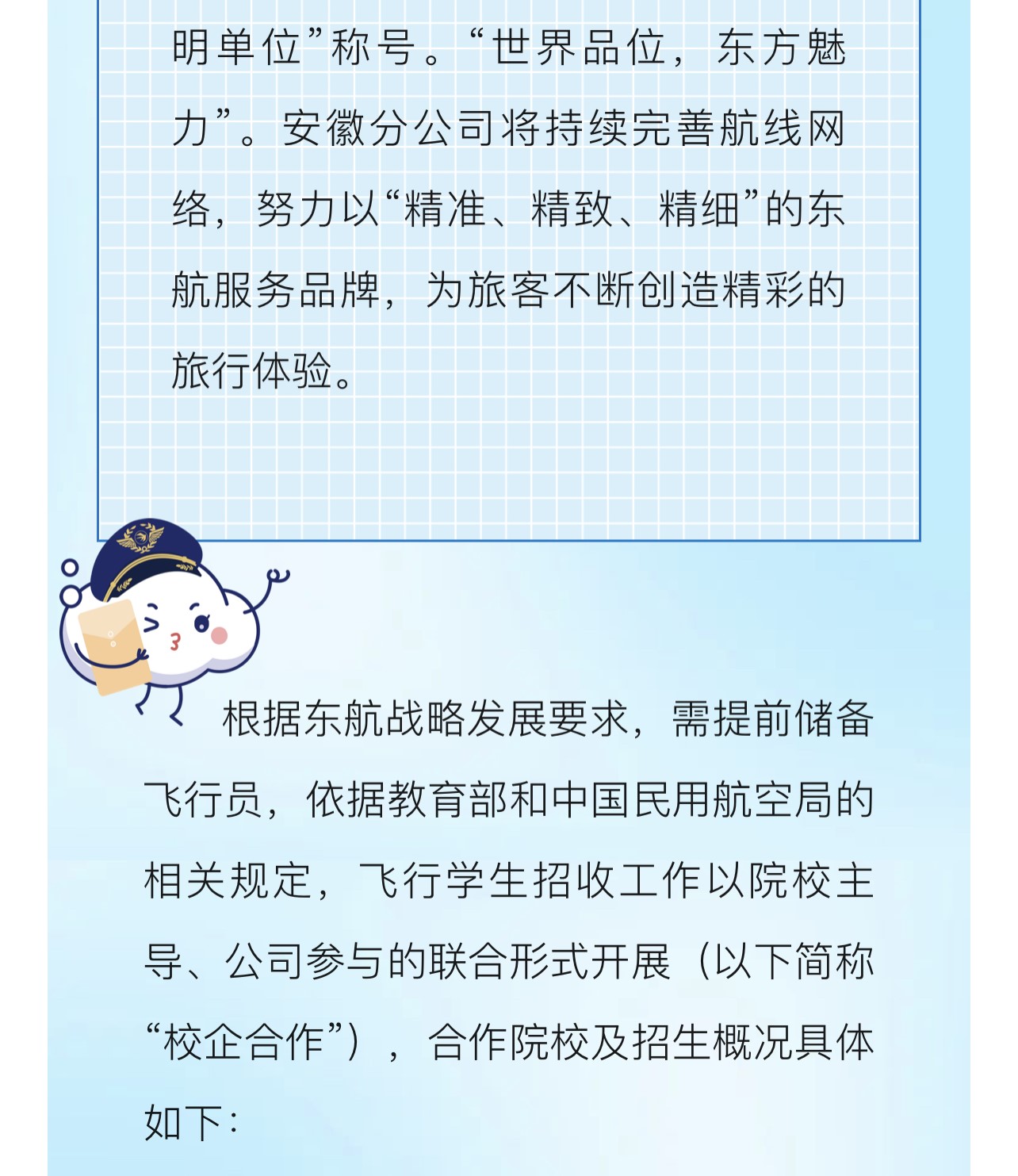 明单位”称号。“世界品位，东方魅力”。安徽分公司将持续完善航线网络，努力以“精准、精致、精细”的东航服务品牌，为旅客不断创造精彩的旅行体验。

根据东航战略发展要求，需提前储备飞行员，依据教育部和中国民用航空局的相关规定，飞行学生招收工作以院校主导、公司参与的联合形式开展（以下简称“校企合作”），合作院校及招生概况具体如下：